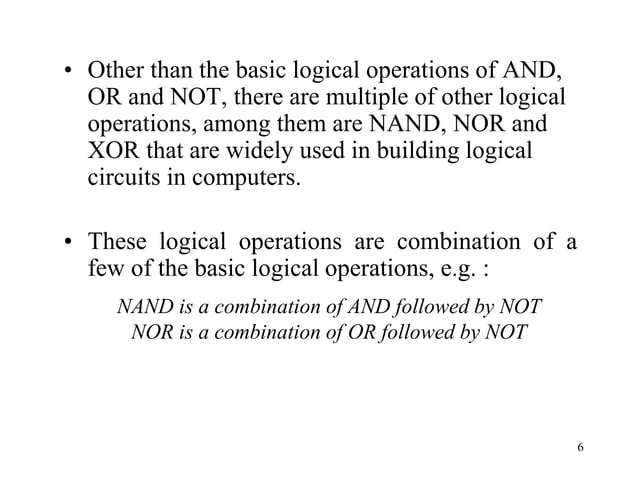 • Other than the basic logical operations of AND, OR and NOT, there are multiple of other logical operations, among them are NAND, NOR and XOR that are widely used in building logical circuits in computers.

• These logical operations are combination of a few of the basic logical operations, e.g. :

NAND is a combination of AND followed by NOT
NOR is a combination of OR followed by NOT

6